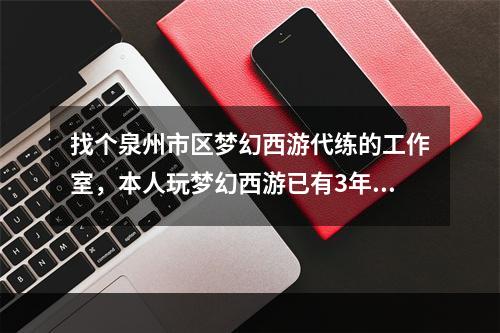 找个泉州市区梦幻西游代练的工作室，本人玩梦幻西游已有3年...